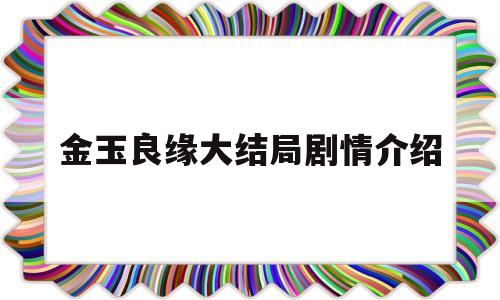 金玉良缘大结局剧情介绍